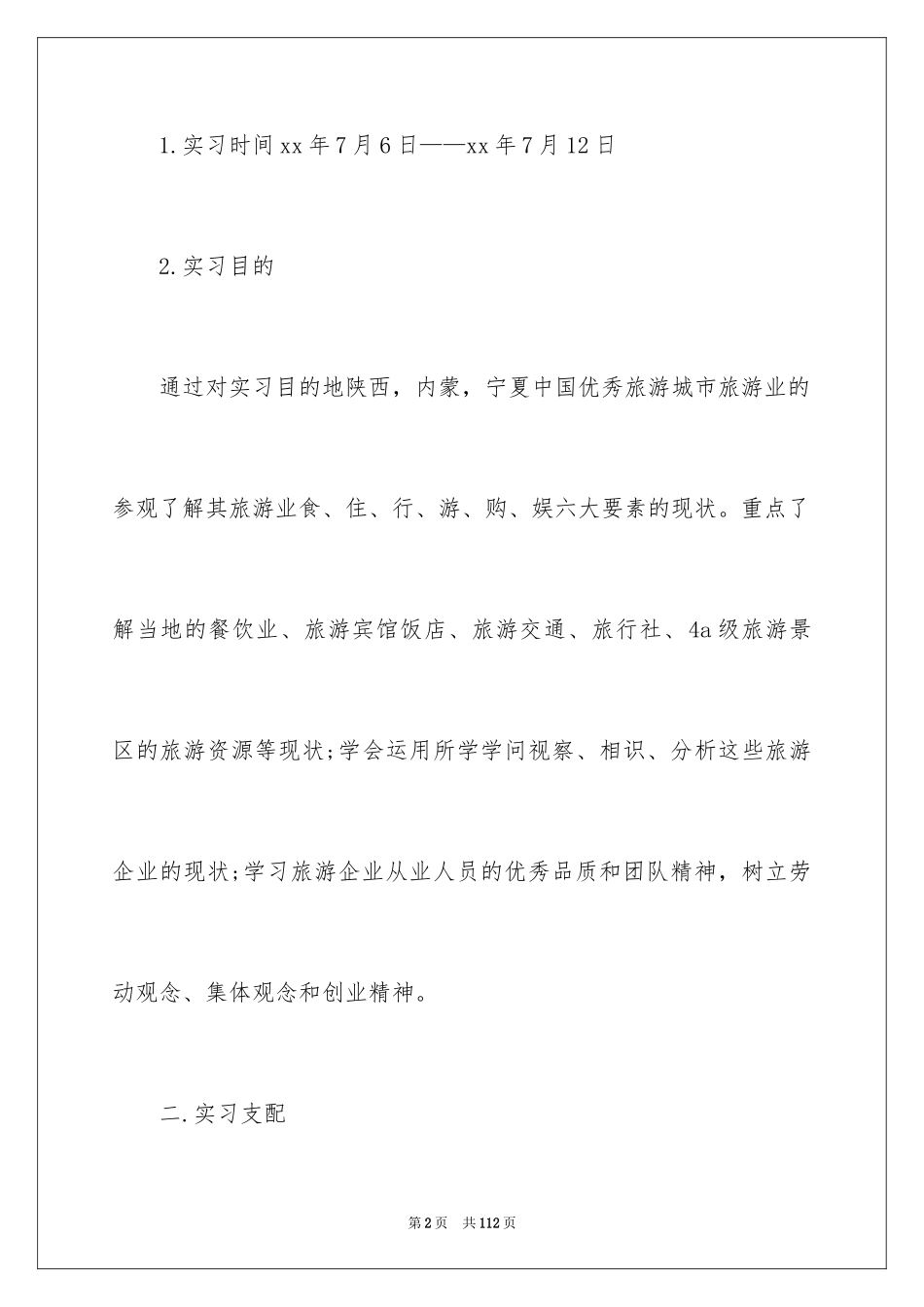 1.实习时间xx年7月6日——xx年7月12日

2.实习目的

通过对实习目的地陕西，内蒙，宁夏中国优秀旅游城市旅游业的参观了解其旅游业食、住、行、游、购、娱六大要素的现状。重点了解当地的餐饮业、旅游宾馆饭店、旅游交通、旅行社、4a级旅游景区的旅游资源等现状;学会运用所学学问视察、相识、分析这些旅游企业的现状;学习旅游企业从业人员的优秀品质和团队精神，树立劳动观念、集体观念和创业精神。

二.实习支配

第2页 共112页